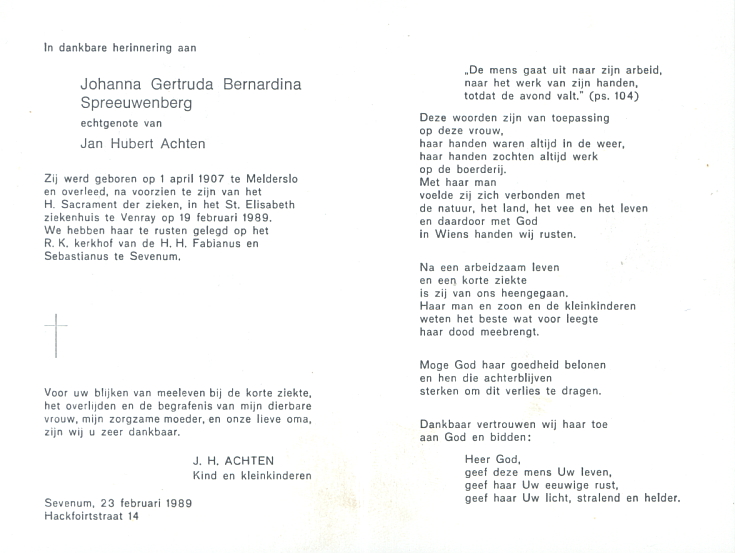 In dankbare herinnering aan

Johanna Gertruda Bernardina Spreeuwenberg

echtgenote van

Jan Hubert Achten

Zij werd geboren op 1 april 1907 te Melderslo en overleed, na voorzien te zijn van het H. Sacrament der zieken, in het St. Elisabeth ziekenhuis te Venray op 19 februari 1989. We hebben haar te rusten gelegd op het R. K. kerkhof van de H. H. Fabianus en Sebastianus te Sevenum.

Voor uw blijken van meeleven bij de korte ziekte, het overlijden en de begrafenis van mijn dierbare vrouw, mijn zorgzame moeder, en onze lieve oma, zijn wij u zeer dankbaar.

J. H. ACHTEN
Kind en kleinkinderen

Sevenum, 23 februari 1989
Hackfoirtstraat 14

„De mens gaat uit naar zijn arbeid, naar het werk van zijn handen, totdat de avond valt." (ps. 104)

Deze woorden zijn van toepassing op deze vrouw, haar handen waren altijd in de weer, haar handen zochten altijd werk op de boerderij. Met haar man voelde zij zich verbonden met de natuur, het land, het vee en het leven en daardoor met God in Wiens handen wij rusten.

Na een arbeidzaam leven en een korte ziekte is zij van ons heengegaan. Haar man en zoon en de kleinkinderen weten het beste wat voor leegte haar dood meebrengt.

Moge God haar goedheid belonen en hen die achterblijven sterken om dit verlies te dragen.

Dankbaar vertrouwen wij haar toe aan God en bidden:

Heer God,
geef deze mens Uw leven,
geef haar Uw eeuwige rust,
geef haar Uw licht, stralend en helder.